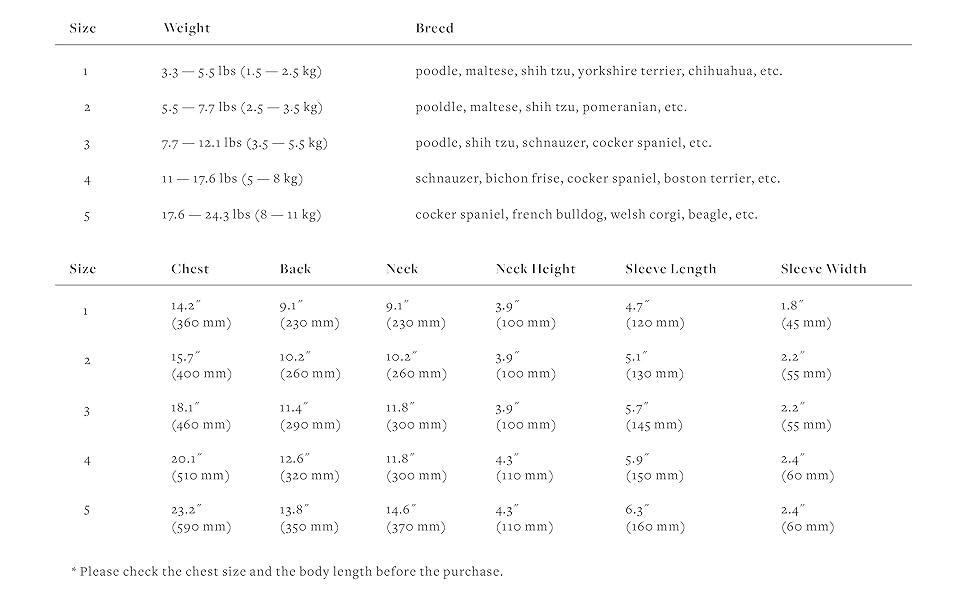 | Size | Weight | Breed |
|---|---|---|
| 1 | 3.3 — 5.5 lbs (1.5 — 2.5 kg) | poodle, maltese, shih tzu, yorkshire terrier, chihuahua, etc. |
| 2 | 5.5 — 7.7 lbs (2.5 — 3.5 kg) | pooldle, maltese, shih tzu, pomeranian, etc. |
| 3 | 7.7 — 12.1 lbs (3.5 — 5.5 kg) | poodle, shih tzu, schnauzer, cocker spaniel, etc. |
| 4 | 11 — 17.6 lbs (5 — 8 kg) | schnauzer, bichon frise, cocker spaniel, boston terrier, etc. |
| 5 | 17.6 — 24.3 lbs (8 — 11 kg) | cocker spaniel, french bulldog, welsh corgi, beagle, etc. |

| Size | Chest | Back | Neck | Neck Height | Sleeve Length | Sleeve Width |
|---|---|---|---|---|---|---|
| 1 | 14.2″ (360 mm) | 9.1″ (230 mm) | 9.1″ (230 mm) | 3.9″ (100 mm) | 4.7″ (120 mm) | 1.8″ (45 mm) |
| 2 | 15.7″ (400 mm) | 10.2″ (260 mm) | 10.2″ (260 mm) | 3.9″ (100 mm) | 5.1″ (130 mm) | 2.2″ (55 mm) |
| 3 | 18.1″ (460 mm) | 11.4″ (290 mm) | 11.8″ (300 mm) | 3.9″ (100 mm) | 5.7″ (145 mm) | 2.2″ (55 mm) |
| 4 | 20.1″ (510 mm) | 12.6″ (320 mm) | 11.8″ (300 mm) | 4.3″ (110 mm) | 5.9″ (150 mm) | 2.4″ (60 mm) |
| 5 | 23.2″ (590 mm) | 13.8″ (350 mm) | 14.6″ (370 mm) | 4.3″ (110 mm) | 6.3″ (160 mm) | 2.4″ (60 mm) |

* Please check the chest size and the body length before the purchase.